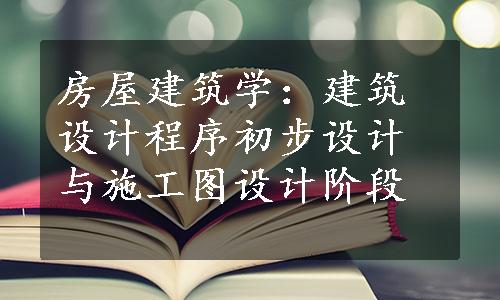 房屋建筑学：建筑设计程序初步设计与施工图设计阶段